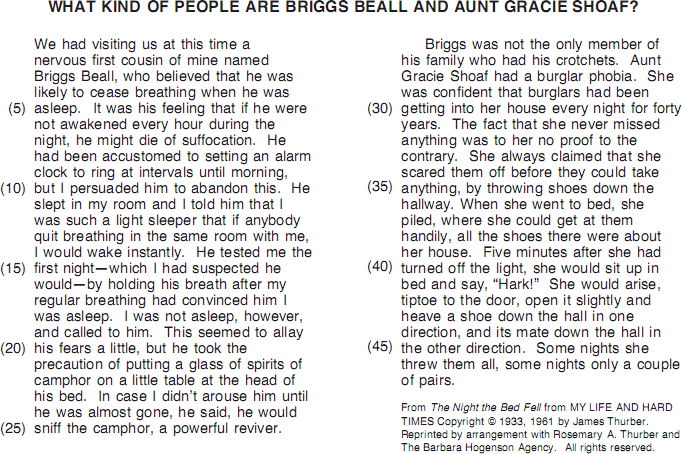 WHAT KIND OF PEOPLE ARE BRIGGS BEALL AND AUNT GRACIE SHOAF?

We had visiting us at this time a nervous first cousin of mine named Briggs Beall, who believed that he was likely to cease breathing when he was (5) asleep. It was his feeling that if he were not awakened every hour during the night, he might die of suffocation. He had been accustomed to setting an alarm clock to ring at intervals until morning, (10) but I persuaded him to abandon this. He slept in my room and I told him that I was such a light sleeper that if anybody quit breathing in the same room with me, I would wake instantly. He tested me the (15) first night—which I had suspected he would—by holding his breath after my regular breathing had convinced him I was asleep. I was not asleep, however, and called to him. This seemed to allay (20) his fears a little, but he took the precaution of putting a glass of spirits of camphor on a little table at the head of his bed. In case I didn't arouse him until he was almost gone, he said, he would (25) sniff the camphor, a powerful reviver.

Briggs was not the only member of his family who had his crotchets. Aunt Gracie Shoaf had a burglar phobia. She was confident that burglars had been (30) getting into her house every night for forty years. The fact that she never missed anything was to her no proof to the contrary. She always claimed that she scared them off before they could take (35) anything, by throwing shoes down the hallway. When she went to bed, she piled, where she could get at them handily, all the shoes there were about her house. Five minutes after she had (40) turned off the light, she would sit up in bed and say, "Hark!" She would arise, tiptoe to the door, open it slightly and heave a shoe down the hall in one direction, and its mate down the hall in (45) the other direction. Some nights she threw them all, some nights only a couple of pairs.

From The Night the Bed Fell from MY LIFE AND HARD TIMES Copyright © 1933, 1961 by James Thurber. Reprinted by arrangement with Rosemary A. Thurber and The Barbara Hogenson Agency. All rights reserved.